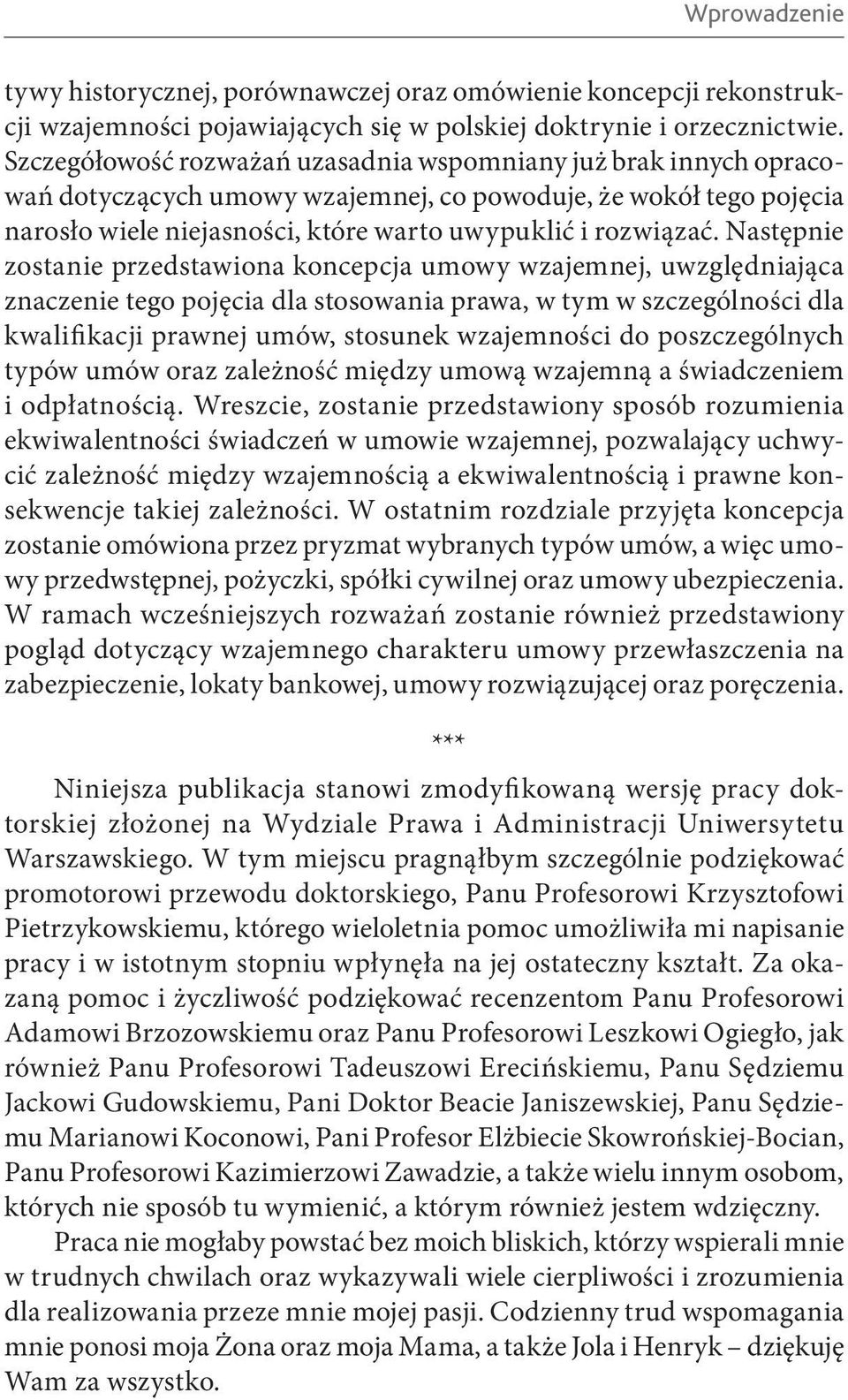 Wprowadzenie

tywy historycznej, porównawczej oraz omówienie koncepcji rekonstrukcji wzajemności pojawiających się w polskiej doktrynie i orzecznictwie. Szczegółowość rozważań uzasadnia wspomniany już brak innych opracowań dotyczących umowy wzajemnej, co powoduje, że wokół tego pojęcia narosło wiele niejasności, które warto uwypuklić i rozwiązać. Następnie zostanie przedstawiona koncepcja umowy wzajemnej, uwzględniająca znaczenie tego pojęcia dla stosowania prawa, w tym w szczególności dla kwalifikacji prawnej umów, stosunek wzajemności do poszczególnych typów umów oraz zależność między umową wzajemną a świadczeniem i odpłatnością. Wreszcie, zostanie przedstawiony sposób rozumienia ekwiwalentności świadczeń w umowie wzajemnej, pozwalający uchwycić zależność między wzajemnością a ekwiwalentnością i prawne konsekwencje takiej zależności. W ostatnim rozdziale przyjęta koncepcja zostanie omówiona przez pryzmat wybranych typów umów, a więc umowy przedwstępnej, pożyczki, spółki cywilnej oraz umowy ubezpieczenia. W ramach wcześniejszych rozważań zostanie również przedstawiony pogląd dotyczący wzajemnego charakteru umowy przewłaszczenia na zabezpieczenie, lokaty bankowej, umowy rozwiązującej oraz poręczenia.

***

Niniejsza publikacja stanowi zmodyfikowaną wersję pracy doktorskiej złożonej na Wydziale Prawa i Administracji Uniwersytetu Warszawskiego. W tym miejscu pragnąłbym szczególnie podziękować promotorowi przewodu doktorskiego, Panu Profesorowi Krzysztofowi Pietrzykowskiemu, którego wieloletnia pomoc umożliwiła mi napisanie pracy i w istotnym stopniu wpłynęła na jej ostateczny kształt. Za okazaną pomoc i życzliwość podziękować recenzentom Panu Profesorowi Adamowi Brzozowskiemu oraz Panu Profesorowi Leszkowi Ogiegło, jak również Panu Profesorowi Tadeuszowi Erecińskiemu, Panu Sędziemu Jackowi Gudowskiemu, Pani Doktor Beacie Janiszewskiej, Panu Sędziemu Marianowi Koconowi, Pani Profesor Elżbiecie Skowrońskiej-Bocian, Panu Profesorowi Kazimierzowi Zawadzie, a także wielu innym osobom, których nie sposób tu wymienić, a którym również jestem wdzięczny.

Praca nie mogłaby powstać bez moich bliskich, którzy wspierali mnie w trudnych chwilach oraz wykazywali wiele cierpliwości i zrozumienia dla realizowania przeze mnie mojej pasji. Codzienny trud wspomagania mnie ponosi moja Żona oraz moja Mama, a także Jola i Henryk – dziękuję Wam za wszystko.